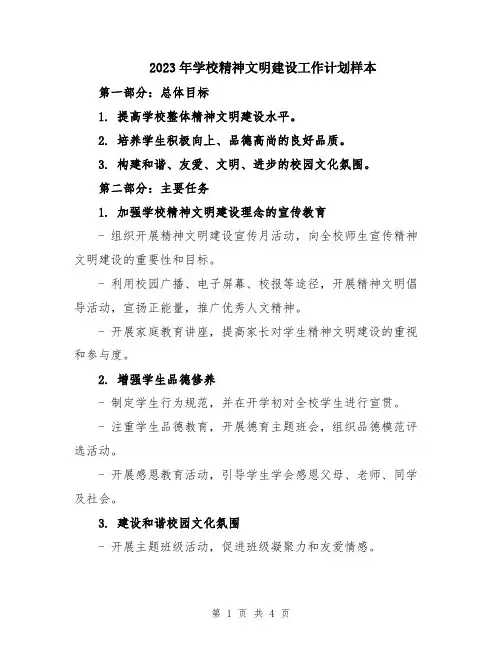 2023年学校精神文明建设工作计划样本

第一部分：总体目标

1. 提高学校整体精神文明建设水平。

2. 培养学生积极向上、品德高尚的良好品质。

3. 构建和谐、友爱、文明、进步的校园文化氛围。

第二部分：主要任务

1. 加强学校精神文明建设理念的宣传教育

- 组织开展精神文明建设宣传月活动，向全校师生宣传精神文明建设的重要性和目标。

- 利用校园广播、电子屏幕、校报等途径，开展精神文明倡导活动，宣扬正能量，推广优秀人文精神。

- 开展家庭教育讲座，提高家长对学生精神文明建设的重视和参与度。

2. 增强学生品德修养

- 制定学生行为规范，并在开学初对全校学生进行宣贯。

- 注重学生品德教育，开展德育主题班会，组织品德模范评选活动。

- 开展感恩教育活动，引导学生学会感恩父母、老师、同学及社会。

3. 建设和谐校园文化氛围

- 开展主题班级活动，促进班级凝聚力和友爱情感。

第 1 页 共 4 页